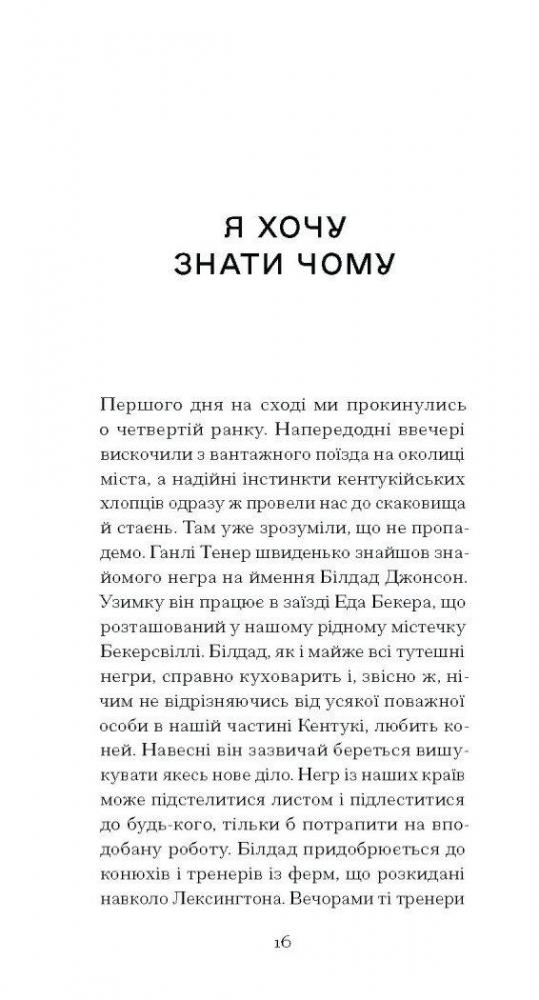 Я ХОЧУ ЗНАТИ ЧОМУ

Першого дня на сході ми прокинулись о четвертій ранку. Напередодні ввечері вискочили з вантажного поїзда на околиці міста, а надійні інстинкти кентукійських хлопців одразу ж провели нас до скаковища й стаєнь. Там уже зрозуміли, що не пропадемо. Ганлі Тенер швиденько знайшов знайомого негра на ймення Білдад Джонсон. Узимку він працює в заїзді Еда Бекера, що розташований у нашому рідному містечку Бекерсвіллі. Білдад, як і майже всі тутешні негри, справно куховарить і, звісно ж, нічим не відрізняючись від усякої поважної особи в нашій частині Кентукі, любить коней. Навесні він зазвичай береться вишукувати якесь нове діло. Негр із наших країв може підстелитися листом і підлеститися до будь-кого, тільки б потрапити на вподобану роботу. Білдад придобрюється до конюхів і тренерів із ферм, що розкидані навколо Лексингтона. Вечорами ті тренери

16